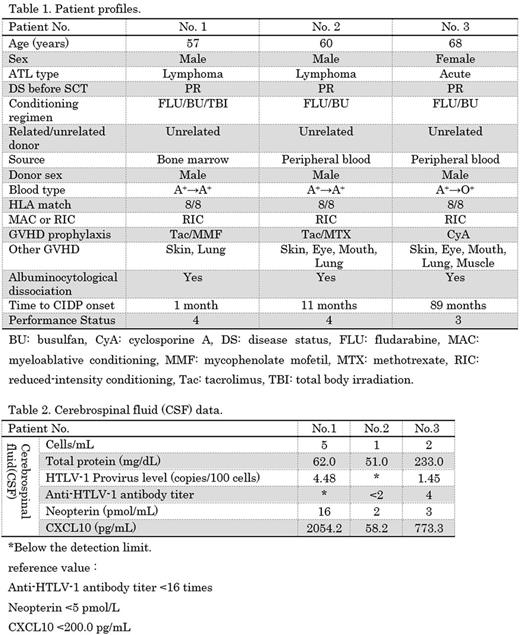 Table 1. Patient profiles.

| Patient No. | No. 1 | No. 2 | No. 3 |
|---|---|---|---|
| Age (years) | 57 | 60 | 68 |
| Sex | Male | Male | Female |
| ATL type | Lymphoma | Lymphoma | Acute |
| DS before SCT | PR | PR | PR |
| Conditioning regimen | FLU/BU/TBI | FLU/BU | FLU/BU |
| Related/unrelated donor | Unrelated | Unrelated | Unrelated |
| Source | Bone marrow | Peripheral blood | Peripheral blood |
| Donor sex | Male | Male | Male |
| Blood type | $A^+ \rightarrow A^+$ | $A^+ \rightarrow A^+$ | $A^+ \rightarrow O^+$ |
| HLA match | 8/8 | 8/8 | 8/8 |
| MAC or RIC | RIC | RIC | RIC |
| GVHD prophylaxis | Tac/MMF | Tac/MTX | CyA |
| Other GVHD | Skin, Lung | Skin, Eye, Mouth, Lung | Skin, Eye, Mouth, Lung, Muscle |
| Albuminocytological dissociation | Yes | Yes | Yes |
| Time to CIDP onset | 1 month | 11 months | 89 months |
| Performance Status | 4 | 4 | 3 |

BU: busulfan, CyA: cyclosporine A, DS: disease status, FLU: fludarabine, MAC: myeloablative conditioning, MMF: mycophenolate mofetil, MTX: methotrexate, RIC: reduced-intensity conditioning, Tac: tacrolimus, TBI: total body irradiation.

Table 2. Cerebrospinal fluid (CSF) data.

| Patient No. | | No.1 | No.2 | No.3 |
|---|---|---|---|---|
| Cerebrospinal fluid(CSF) | Cells/mL | 5 | 1 | 2 |
| | Total protein (mg/dL) | 62.0 | 51.0 | 233.0 |
| | HTLV-1 Provirus level (copies/100 cells) | 4.48 | * | 1.45 |
| | Anti-HTLV-1 antibody titer | * | <2 | 4 |
| | Neopterin (pmol/mL) | 16 | 2 | 3 |
| | CXCL10 (pg/mL) | 2054.2 | 58.2 | 773.3 |

*Below the detection limit.
reference value :
Anti-HTLV-1 antibody titer <16 times
Neopterin <5 pmol/L
CXCL10 <200.0 pg/mL